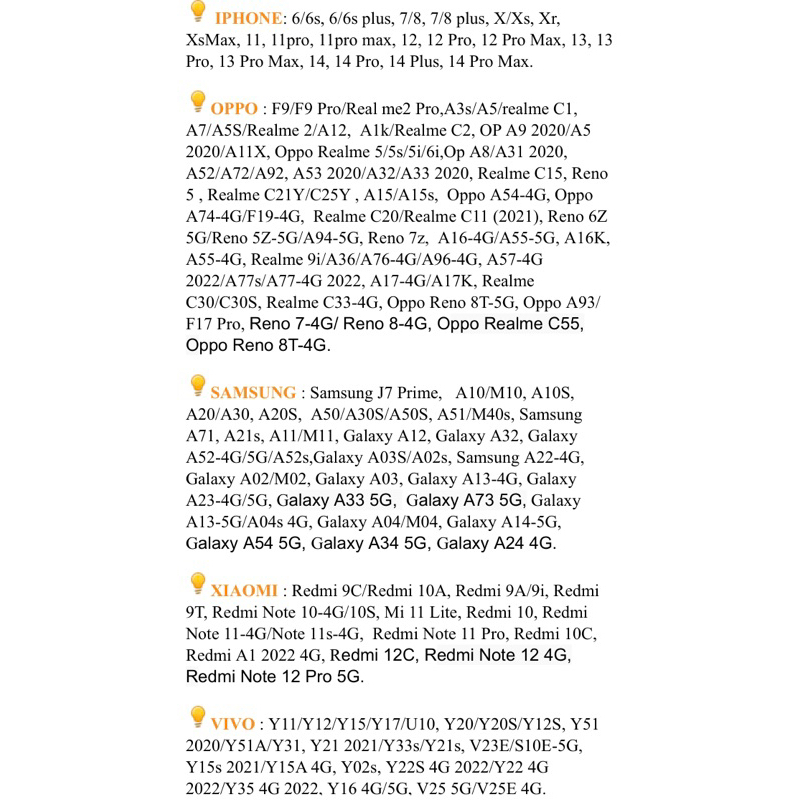 IPHONE: 6/6s, 6/6s plus, 7/8, 7/8 plus, X/Xs, Xr, XsMax, 11, 11pro, 11pro max, 12, 12 Pro, 12 Pro Max, 13, 13 Pro, 13 Pro Max, 14, 14 Pro, 14 Plus, 14 Pro Max.

OPPO : F9/F9 Pro/Real me2 Pro,A3s/A5/realme C1, A7/A5S/Realme 2/A12, A1k/Realme C2, OP A9 2020/A5 2020/A11X, Oppo Realme 5/5s/5i/6i,Op A8/A31 2020, A52/A72/A92, A53 2020/A32/A33 2020, Realme C15, Reno 5 , Realme C21Y/C25Y , A15/A15s, Oppo A54-4G, Oppo A74-4G/F19-4G, Realme C20/Realme C11 (2021), Reno 6Z 5G/Reno 5Z-5G/A94-5G, Reno 7z, A16-4G/A55-5G, A16K, A55-4G, Realme 9i/A36/A76-4G/A96-4G, A57-4G 2022/A77s/A77-4G 2022, A17-4G/A17K, Realme C30/C30S, Realme C33-4G, Oppo Reno 8T-5G, Oppo A93/ F17 Pro, Reno 7-4G/ Reno 8-4G, Oppo Realme C55, Oppo Reno 8T-4G.

SAMSUNG : Samsung J7 Prime, A10/M10, A10S, A20/A30, A20S, A50/A30S/A50S, A51/M40s, Samsung A71, A21s, A11/M11, Galaxy A12, Galaxy A32, Galaxy A52-4G/5G/A52s,Galaxy A03S/A02s, Samsung A22-4G, Galaxy A02/M02, Galaxy A03, Galaxy A13-4G, Galaxy A23-4G/5G, Galaxy A33 5G, Galaxy A73 5G, Galaxy A13-5G/A04s 4G, Galaxy A04/M04, Galaxy A14-5G, Galaxy A54 5G, Galaxy A34 5G, Galaxy A24 4G.

XIAOMI : Redmi 9C/Redmi 10A, Redmi 9A/9i, Redmi 9T, Redmi Note 10-4G/10S, Mi 11 Lite, Redmi 10, Redmi Note 11-4G/Note 11s-4G, Redmi Note 11 Pro, Redmi 10C, Redmi A1 2022 4G, Redmi 12C, Redmi Note 12 4G, Redmi Note 12 Pro 5G.

VIVO : Y11/Y12/Y15/Y17/U10, Y20/Y20S/Y12S, Y51 2020/Y51A/Y31, Y21 2021/Y33s/Y21s, V23E/S10E-5G, Y15s 2021/Y15A 4G, Y02s, Y22S 4G 2022/Y22 4G 2022/Y35 4G 2022, Y16 4G/5G, V25 5G/V25E 4G.